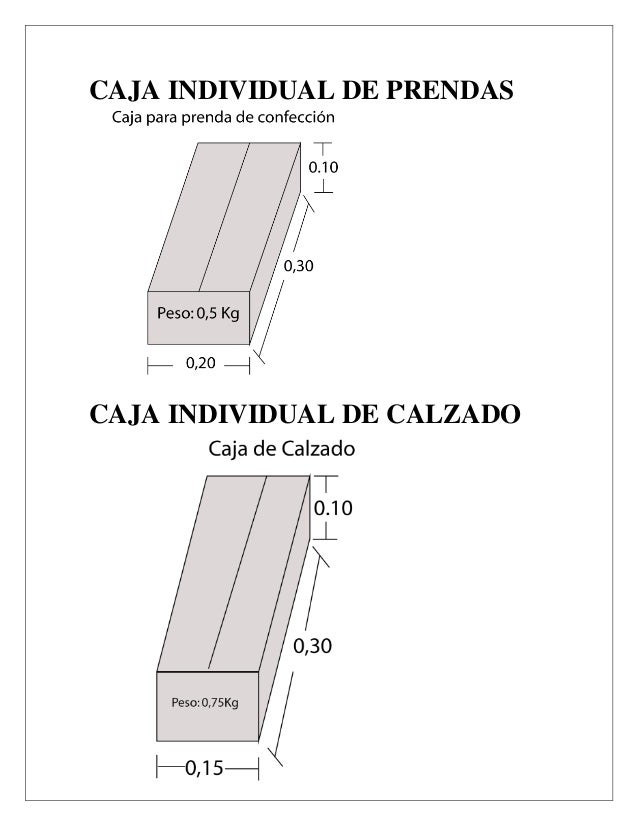 CAJA INDIVIDUAL DE PRENDAS

Caja para prenda de confección

0.10

0,30

Peso: 0,5 Kg

0,20

CAJA INDIVIDUAL DE CALZADO

Caja de Calzado

0.10

0,30

Peso: 0,75Kg

0,15